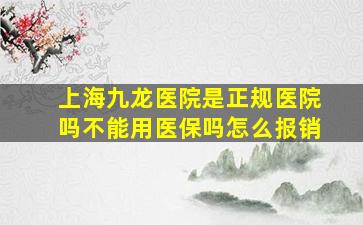 上海九龙医院是正规医院吗不能用医保吗怎么报销